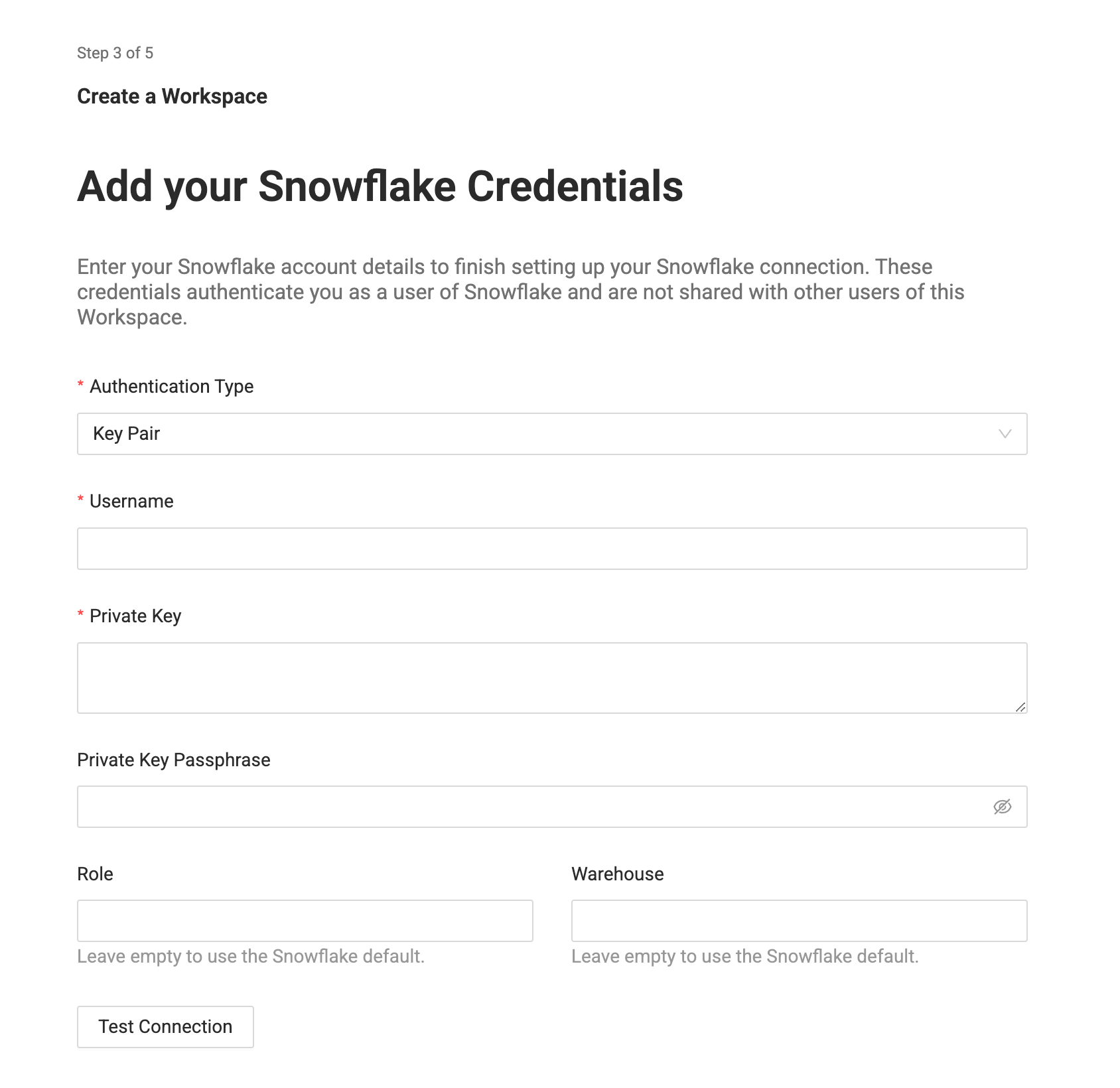 Step 3 of 5

Create a Workspace

Add your Snowflake Credentials

Enter your Snowflake account details to finish setting up your Snowflake connection. These credentials authenticate you as a user of Snowflake and are not shared with other users of this Workspace.

* Authentication Type

Key Pair

* Username

* Private Key

Private Key Passphrase

Role

Leave empty to use the Snowflake default.

Warehouse

Leave empty to use the Snowflake default.

Test Connection